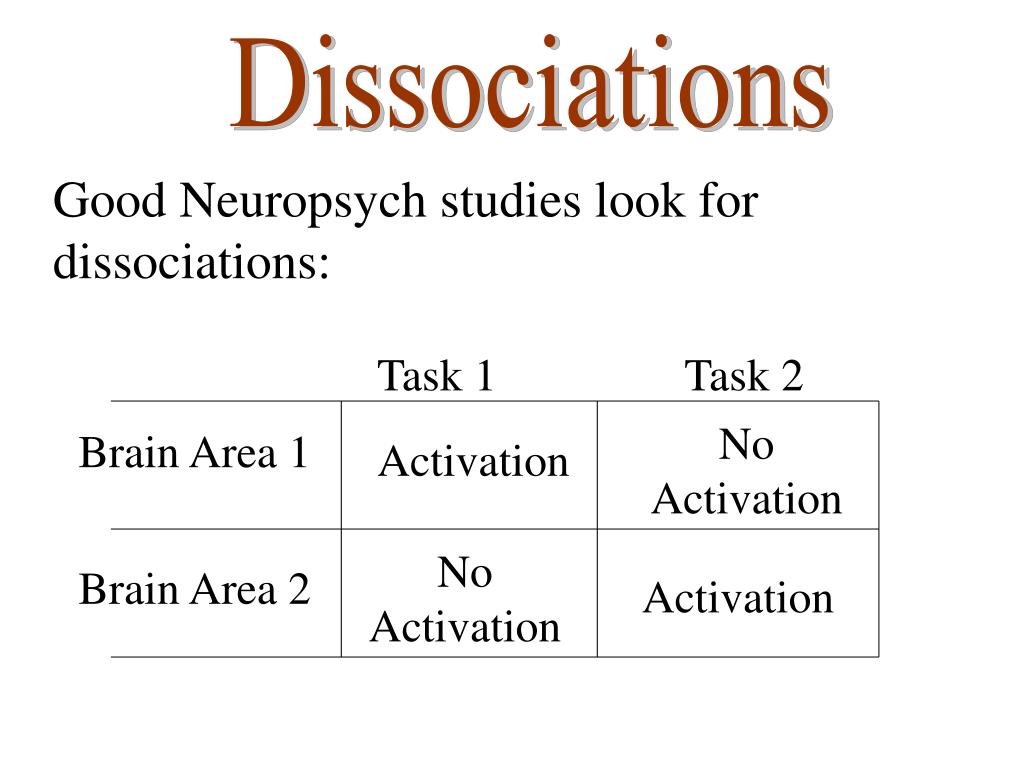 Dissociations

Good Neuropsych studies look for dissociations:

| | Task 1 | Task 2 |
|---|---|---|
| Brain Area 1 | Activation | No Activation |
| Brain Area 2 | No Activation | Activation |